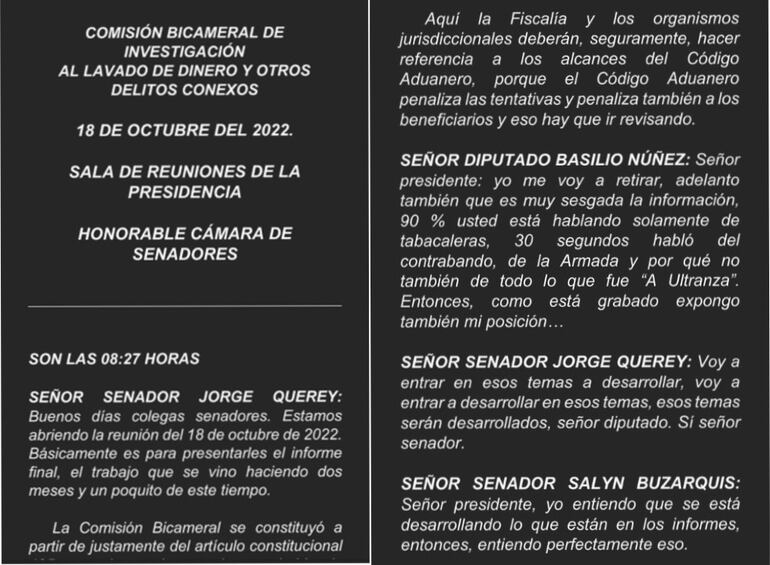 COMISIÓN BICAMERAL DE INVESTIGACIÓN AL LAVADO DE DINERO Y OTROS DELITOS CONEXOS

18 DE OCTUBRE DEL 2022.

SALA DE REUNIONES DE LA PRESIDENCIA

HONORABLE CÁMARA DE SENADORES

SON LAS 08:27 HORAS

SEÑOR SENADOR JORGE QUEREY: Buenos días colegas senadores. Estamos abriendo la reunión del 18 de octubre de 2022. Básicamente es para presentarles el informe final, el trabajo que se vino haciendo dos meses y un poquito de este tiempo.

La Comisión Bicameral se constituyó a partir de justamente del artículo constitucional

Aquí la Fiscalía y los organismos jurisdiccionales deberán, seguramente, hacer referencia a los alcances del Código Aduanero, porque el Código Aduanero penaliza las tentativas y penaliza también a los beneficiarios y eso hay que ir revisando.

SEÑOR DIPUTADO BASILIO NÚÑEZ: Señor presidente: yo me voy a retirar, adelanto también que es muy sesgada la información, 90 % usted está hablando solamente de tabacaleras, 30 segundos habló del contrabando, de la Armada y por qué no también de todo lo que fue "A Ultranza". Entonces, como está grabado expongo también mi posición…

SEÑOR SENADOR JORGE QUEREY: Voy a entrar en esos temas a desarrollar, voy a entrar a desarrollar en esos temas, esos temas serán desarrollados, señor diputado. Sí señor senador.

SEÑOR SENADOR SALYN BUZARQUIS: Señor presidente, yo entiendo que se está desarrollando lo que están en los informes, entonces, entiendo perfectamente eso.